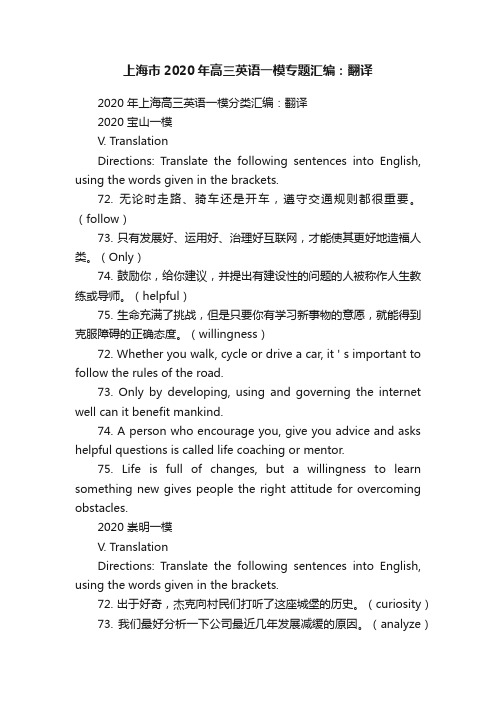 上海市2020年高三英语一模专题汇编：翻译

2020年上海高三英语一模分类汇编：翻译

2020宝山一模

V. Translation

Directions: Translate the following sentences into English, using the words given in the brackets.

72. 无论时走路、骑车还是开车，遵守交通规则都很重要。（follow）

73. 只有发展好、运用好、治理好互联网，才能使其更好地造福人类。（Only）

74. 鼓励你，给你建议，并提出有建设性的问题的人被称作人生教练或导师。（helpful）

75. 生命充满了挑战，但是只要你有学习新事物的意愿，就能得到克服障碍的正确态度。（willingness）

72. Whether you walk, cycle or drive a car, it ' s important to follow the rules of the road.

73. Only by developing, using and governing the internet well can it benefit mankind.

74. A person who encourage you, give you advice and asks helpful questions is called life coaching or mentor.

75. Life is full of changes, but a willingness to learn something new gives people the right attitude for overcoming obstacles.

2020崇明一模

V. Translation

Directions: Translate the following sentences into English, using the words given in the brackets.

72. 出于好奇，杰克向村民们打听了这座城堡的历史。（curiosity）

73. 我们最好分析一下公司最近几年发展减缓的原因。（analyze）